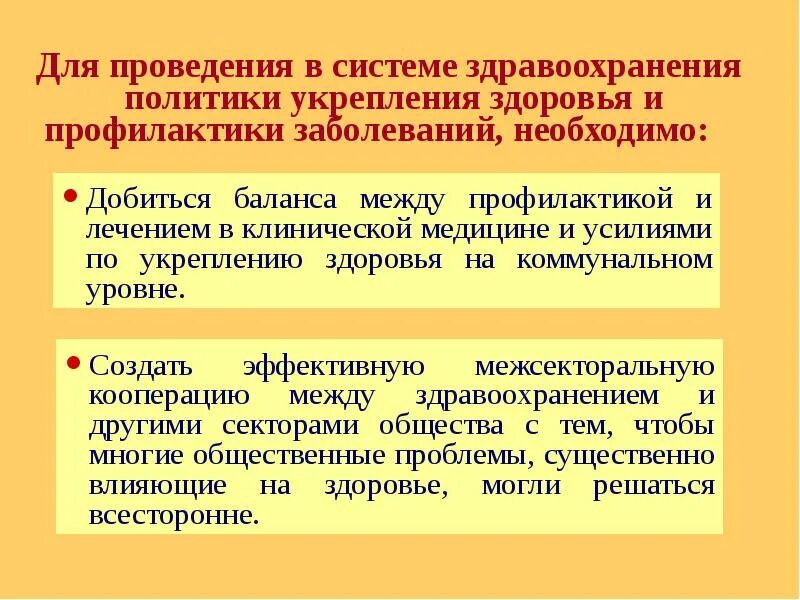 Для проведения в системе здравоохранения политики укрепления здоровья и профилактики заболеваний, необходимо:

• Добиться баланса между профилактикой и лечением в клинической медицине и усилиями по укреплению здоровья на коммунальном уровне.

• Создать эффективную межсекторальную кооперацию между здравоохранением и другими секторами общества с тем, чтобы многие общественные проблемы, существенно влияющие на здоровье, могли решаться всесторонне.